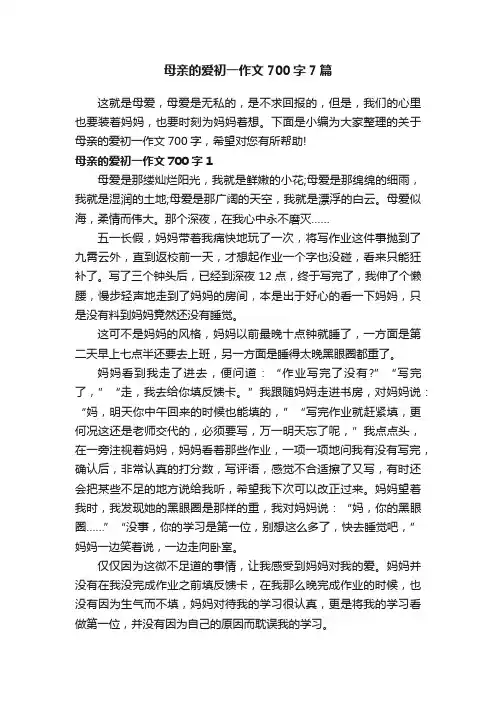 母亲的爱初一作文 700 字 7 篇

这就是母爱，母爱是无私的，是不求回报的，但是，我们的心里也要装着妈妈，也要时刻为妈妈着想。下面是小编为大家整理的关于母亲的爱初一作文 700 字，希望对您有所帮助!

母亲的爱初一作文 700 字 1

母爱是那缕灿烂阳光，我就是鲜嫩的小花;母爱是那绵绵的细雨，我就是湿润的土地;母爱是那广阔的天空，我就是漂浮的白云。母爱似海，柔情而伟大。那个深夜，在我心中永不磨灭……

五一长假，妈妈带着我痛快地玩了一次，将写作业这件事抛到了九霄云外，直到返校前一天，才想起作业一个字也没碰，看来只能狂补了。写了三个钟头后，已经到深夜 12 点，终于写完了，我伸了个懒腰，慢步轻声地走到了妈妈的房间，本是出于好心的看一下妈妈，只是没有料到妈妈竟然还没有睡觉。

这可不是妈妈的风格，妈妈以前最晚十点钟就睡了，一方面是第二天早上七点半还要去上班，另一方面是睡得太晚黑眼圈都重了。

妈妈看到我走了进去，便问道：“作业写完了没有?”“写完了，”“走，我去给你填反馈卡。”我跟随妈妈走进书房，对妈妈说：“妈，明天你中午回来的时候也能填的，”“写完作业就赶紧填，更何况这还是老师交代的，必须要写，万一明天忘了呢，”我点点头，在一旁注视着妈妈，妈妈看着那些作业，一项一项地问我有没有写完，确认后，非常认真的打分数，写评语，感觉不合适擦了又写，有时还会把某些不足的地方说给我听，希望我下次可以改正过来。妈妈望着我时，我发现她的黑眼圈是那样的重，我对妈妈说：“妈，你的黑眼圈……”“没事，你的学习是第一位，别想这么多了，快去睡觉吧，”妈妈一边笑着说，一边走向卧室。

仅仅因为这微不足道的事情，让我感受到妈妈对我的爱。妈妈并没有在我没完成作业之前填反馈卡，在我那么晚完成作业的时候，也没有因为生气而不填，妈妈对待我的学习很认真，更是将我的学习看做第一位，并没有因为自己的原因而耽误我的学习。